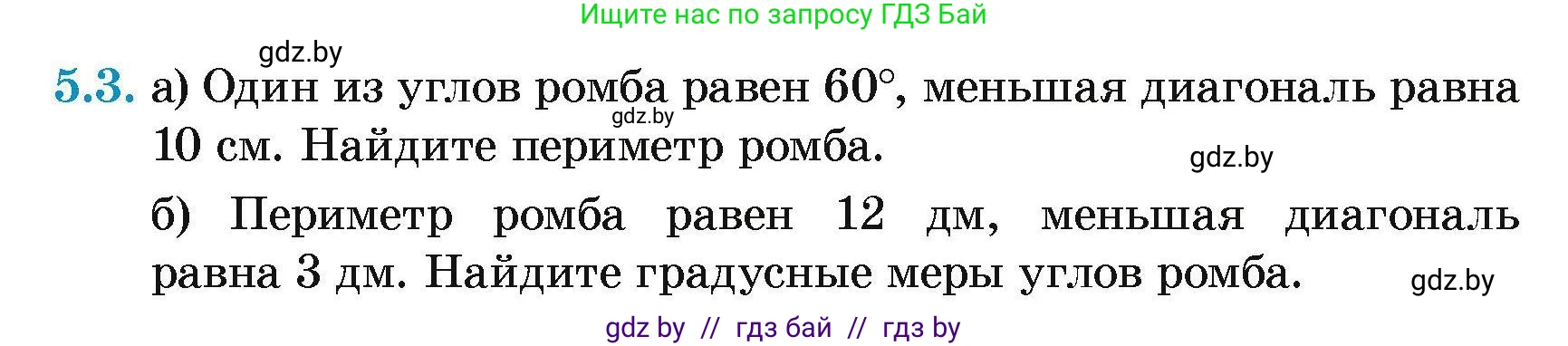 Ищите нас по запросу ГДЗ Бай

gdz.by

5.3. а) Один из углов ромба равен $60^\circ$, меньшая диагональ равна 10 см. Найдите периметр ромба.

gdz.by

gdz.by

б) Периметр ромба равен 12 дм, меньшая диагональ равна 3 дм. Найдите градусные меры углов ромба.

gdz.by

gdz by // гдз бай // гдз by